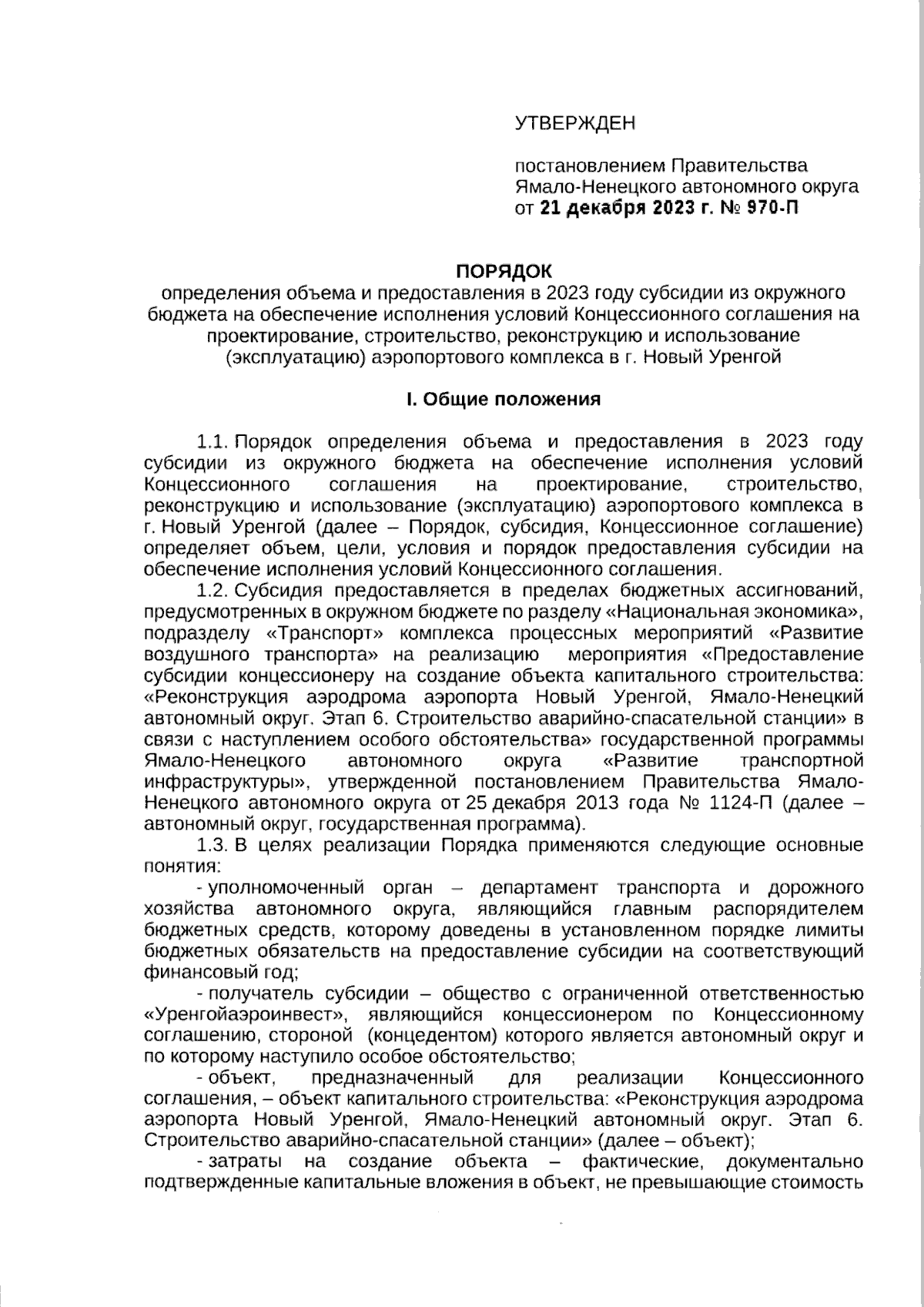 УТВЕРЖДЕН

постановлением Правительства Ямало-Ненецкого автономного округа от 21 декабря 2023 г. № 970-П

ПОРЯДОК
определения объема и предоставления в 2023 году субсидии из окружного бюджета на обеспечение исполнения условий Концессионного соглашения на проектирование, строительство, реконструкцию и использование (эксплуатацию) аэропортового комплекса в г. Новый Уренгой

I. Общие положения

1.1. Порядок определения объема и предоставления в 2023 году субсидии из окружного бюджета на обеспечение исполнения условий Концессионного соглашения на проектирование, строительство, реконструкцию и использование (эксплуатацию) аэропортового комплекса в г. Новый Уренгой (далее – Порядок, субсидия, Концессионное соглашение) определяет объем, цели, условия и порядок предоставления субсидии на обеспечение исполнения условий Концессионного соглашения.

1.2. Субсидия предоставляется в пределах бюджетных ассигнований, предусмотренных в окружном бюджете по разделу «Национальная экономика», подразделу «Транспорт» комплекса процессных мероприятий «Развитие воздушного транспорта» на реализацию мероприятия «Предоставление субсидии концессионеру на создание объекта капитального строительства: «Реконструкция аэродрома аэропорта Новый Уренгой, Ямало-Ненецкий автономный округ. Этап 6. Строительство аварийно-спасательной станции» в связи с наступлением особого обстоятельства» государственной программы Ямало-Ненецкого автономного округа «Развитие транспортной инфраструктуры», утвержденной постановлением Правительства Ямало-Ненецкого автономного округа от 25 декабря 2013 года № 1124-П (далее – автономный округ, государственная программа).

1.3. В целях реализации Порядка применяются следующие основные понятия:

- уполномоченный орган – департамент транспорта и дорожного хозяйства автономного округа, являющийся главным распорядителем бюджетных средств, которому доведены в установленном порядке лимиты бюджетных обязательств на предоставление субсидии на соответствующий финансовый год;

- получатель субсидии – общество с ограниченной ответственностью «Уренгойаэроинвест», являющийся концессионером по Концессионному соглашению, стороной (концедентом) которого является автономный округ и по которому наступило особое обстоятельство;

- объект, предназначенный для реализации Концессионного соглашения, – объект капитального строительства: «Реконструкция аэродрома аэропорта Новый Уренгой, Ямало-Ненецкий автономный округ. Этап 6. Строительство аварийно-спасательной станции» (далее – объект);

- затраты на создание объекта – фактические, документально подтвержденные капитальные вложения в объект, не превышающие стоимость